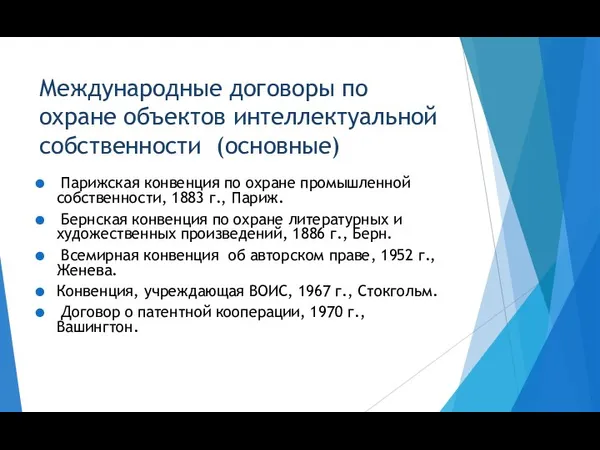 Международные договоры по охране объектов интеллектуальной собственности (основные)

Парижская конвенция по охране промышленной собственности, 1883 г., Париж.

Бернская конвенция по охране литературных и художественных произведений, 1886 г., Берн.

Всемирная конвенция об авторском праве, 1952 г., Женева.

Конвенция, учреждающая ВОИС, 1967 г., Стокгольм.

Договор о патентной кооперации, 1970 г., Вашингтон.